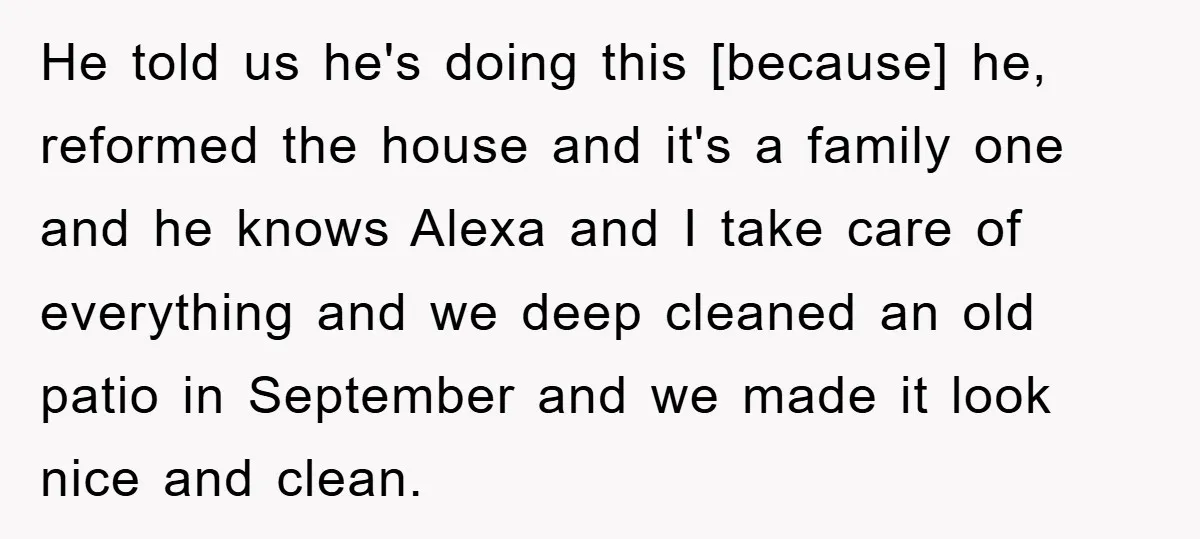 He told us he's doing this [because] he, reformed the house and it's a family one and he knows Alexa and I take care of everything and we deep cleaned an old patio in September and we made it look nice and clean.